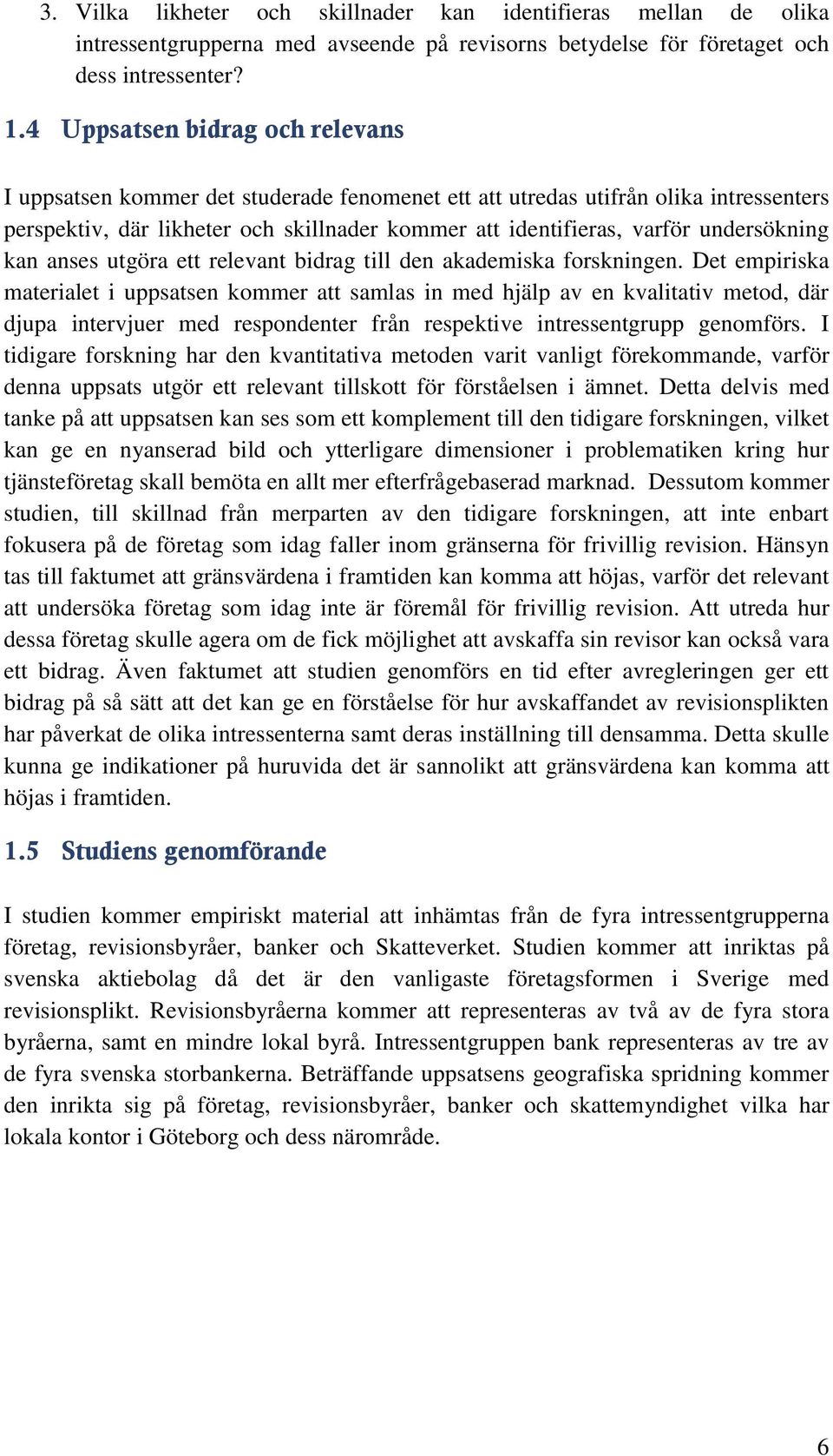 3. Vilka likheter och skillnader kan identifieras mellan de olika intressentgrupperna med avseende på revisorns betydelse för företaget och dess intressenter?

1.4 Uppsatsen bidrag och relevans

I uppsatsen kommer det studerade fenomenet ett att utredas utifrån olika intressenters perspektiv, där likheter och skillnader kommer att identifieras, varför undersökning kan anses utgöra ett relevant bidrag till den akademiska forskningen. Det empiriska materialet i uppsatsen kommer att samlas in med hjälp av en kvalitativ metod, där djupa intervjuer med respondenter från respektive intressentgrupp genomförs. I tidigare forskning har den kvantitativa metoden varit vanligt förekommande, varför denna uppsats utgör ett relevant tillskott för förståelsen i ämnet. Detta delvis med tanke på att uppsatsen kan ses som ett komplement till den tidigare forskningen, vilket kan ge en nyanserad bild och ytterligare dimensioner i problematiken kring hur tjänsteföretag skall bemöta en allt mer efterfrågebaserad marknad. Dessutom kommer studien, till skillnad från merparten av den tidigare forskningen, att inte enbart fokusera på de företag som idag faller inom gränserna för frivillig revision. Hänsyn tas till faktumet att gränsvärdena i framtiden kan komma att höjas, varför det relevant att undersöka företag som idag inte är föremål för frivillig revision. Att utreda hur dessa företag skulle agera om de fick möjlighet att avskaffa sin revisor kan också vara ett bidrag. Även faktumet att studien genomförs en tid efter avregleringen ger ett bidrag på så sätt att det kan ge en förståelse för hur avskaffandet av revisionsplikten har påverkat de olika intressenterna samt deras inställning till densamma. Detta skulle kunna ge indikationer på huruvida det är sannolikt att gränsvärdena kan komma att höjas i framtiden.

1.5 Studiens genomförande

I studien kommer empiriskt material att inhämtas från de fyra intressentgrupperna företag, revisionsbyråer, banker och Skatteverket. Studien kommer att inriktas på svenska aktiebolag då det är den vanligaste företagsformen i Sverige med revisionsplikt. Revisionsbyråerna kommer att representeras av två av de fyra stora byråerna, samt en mindre lokal byrå. Intressentgruppen bank representeras av tre av de fyra svenska storbankerna. Beträffande uppsatsens geografiska spridning kommer den inrikta sig på företag, revisionsbyråer, banker och skattemyndighet vilka har lokala kontor i Göteborg och dess närområde.

6